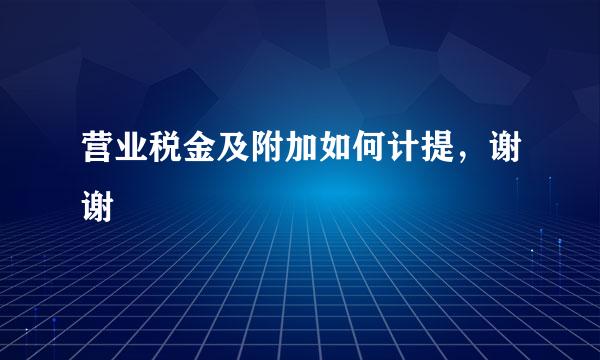 营业税金及附加如何计提，谢谢